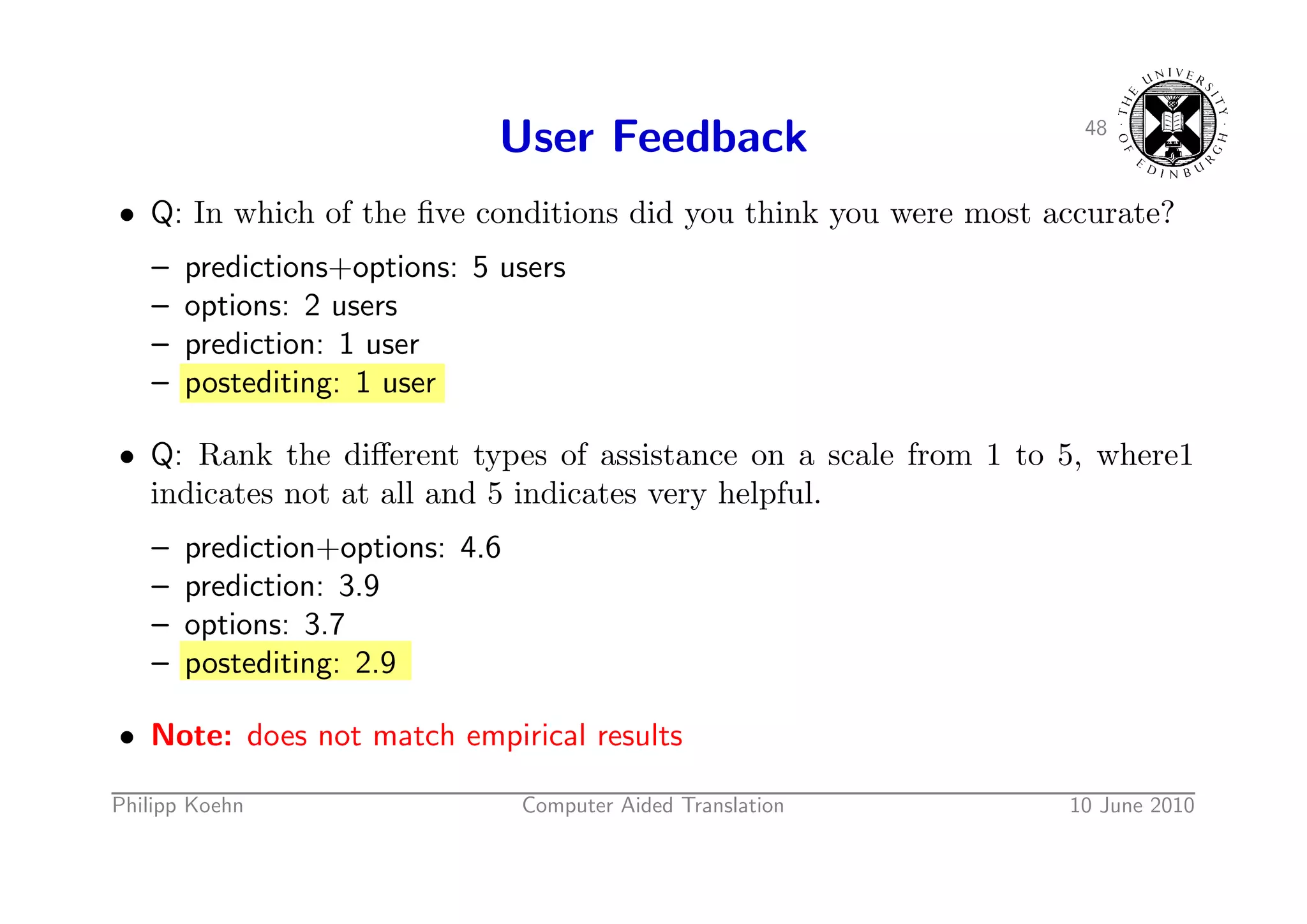 User Feedback

48

THE UNIVERSITY OF EDINBURGH

• Q: In which of the five conditions did you think you were most accurate?

- predictions+options: 5 users
- options: 2 users
- prediction: 1 user
- postediting: 1 user

• Q: Rank the different types of assistance on a scale from 1 to 5, where1 indicates not at all and 5 indicates very helpful.

- prediction+options: 4.6
- prediction: 3.9
- options: 3.7
- postediting: 2.9

• Note: does not match empirical results

Philipp Koehn Computer Aided Translation 10 June 2010